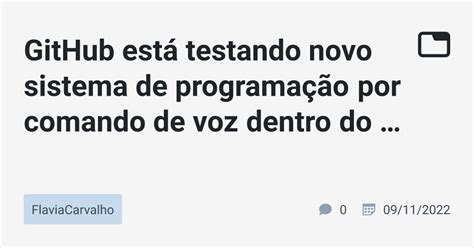 GitHub está testando novo sistema de programação por comando de voz dentro do …

FlaviaCarvalho

0 09/11/2022